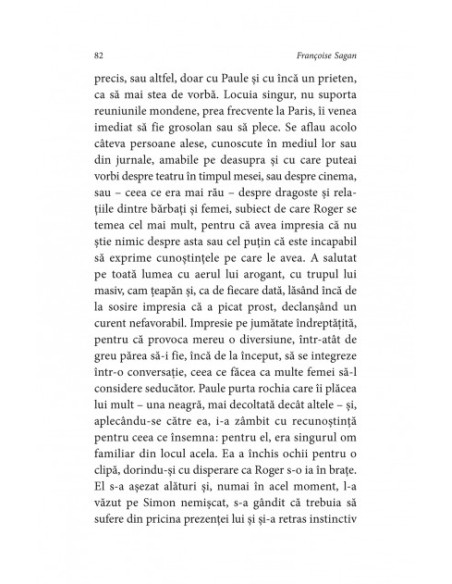 82 Françoise Sagan

precis, sau altfel, doar cu Paule și cu încă un prieten, ca să mai stea de vorbă. Locuia singur, nu suporta reuniunile mondene, prea frecvente la Paris, îi venea imediat să fie grosolan sau să plece. Se aflau acolo câteva persoane alese, cunoscute în mediul lor sau din jurnale, amabile pe deasupra și cu care puteai vorbi despre teatru în timpul mesei, sau despre cinema, sau – ceea ce era mai rău – despre dragoste și relațiile dintre bărbați și femei, subiect de care Roger se temea cel mai mult, pentru că avea impresia că nu știe nimic despre asta sau cel puțin că este incapabil să exprime cunoștințele pe care le avea. A salutat pe toată lumea cu aerul lui arogant, cu trupul lui masiv, cam țeapăn și, ca de fiecare dată, lăsând încă de la sosire impresia că a picat prost, declanșând un curent nefavorabil. Impresie pe jumătate îndreptățită, pentru că provoca mereu o diversiune, într-atât de greu părea să-i fie, încă de la început, să se integreze într-o conversație, ceea ce făcea ca multe femei să-l considere seducător. Paule purta rochia care îi plăcea lui mult – una neagră, mai decoltată decât altele – și, aplecându-se către ea, i-a zâmbit cu recunoștință pentru ceea ce însemna: pentru el, era singurul om familiar din locul acela. Ea a închis ochii pentru o clipă, dorindu-și cu disperare ca Roger s-o ia în brațe. El s-a așezat alături și, numai în acel moment, l-a văzut pe Simon nemișcat, s-a gândit că trebuia să sufere din pricina prezenței lui și și-a retras instinctiv